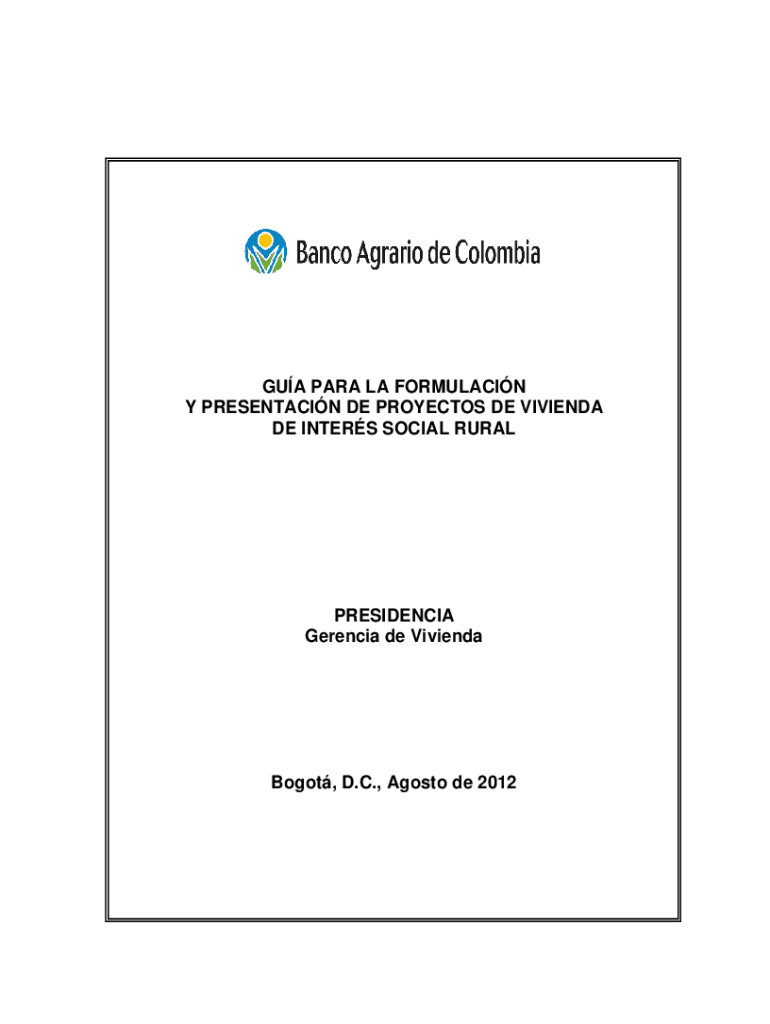 Banco Agrario de Colombia

GUÍA PARA LA FORMULACIÓN
Y PRESENTACIÓN DE PROYECTOS DE VIVIENDA
DE INTERÉS SOCIAL RURAL

PRESIDENCIA
Gerencia de Vivienda

Bogotá, D.C., Agosto de 2012